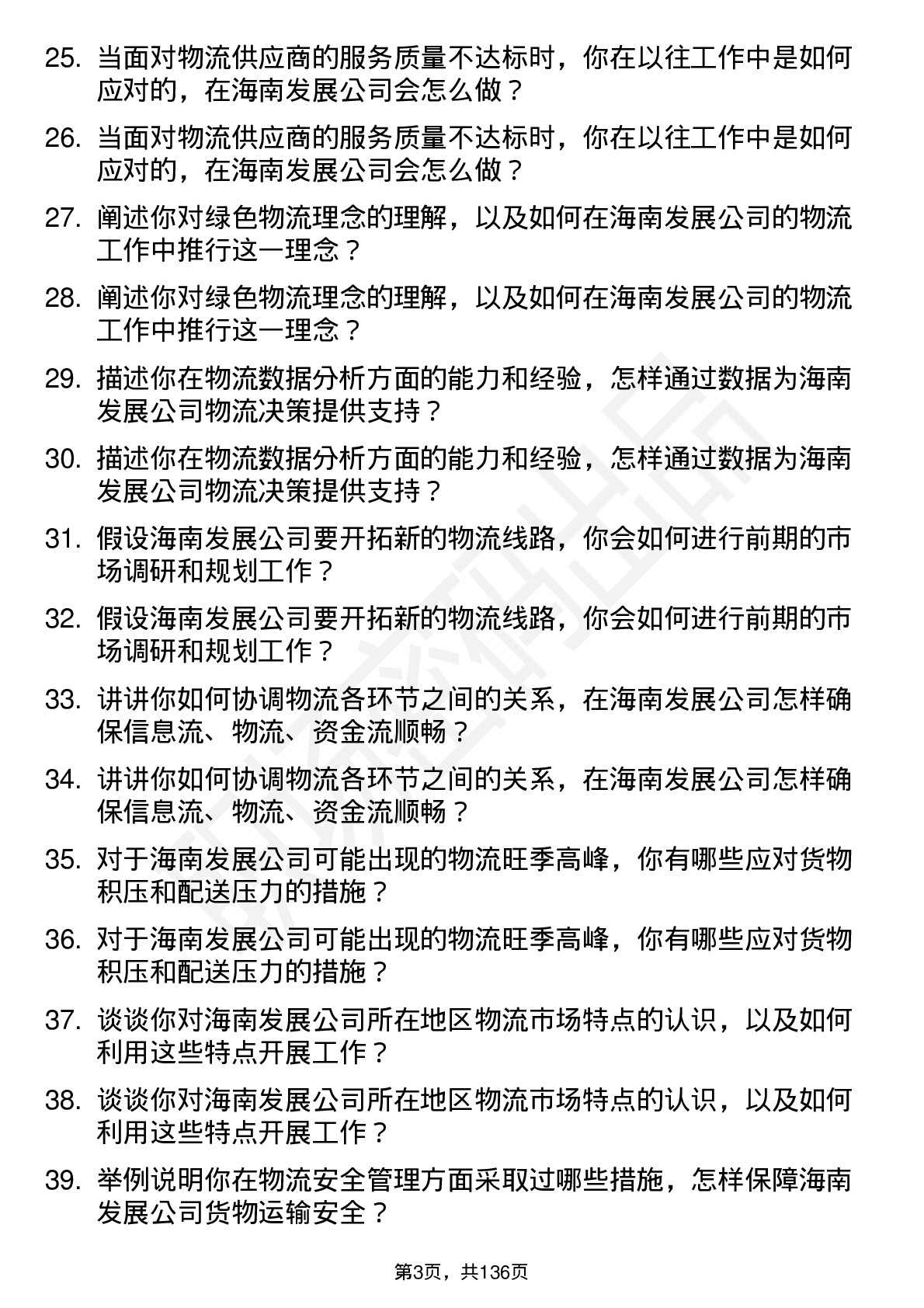 25. 当面对物流供应商的服务质量不达标时，你在以往工作中是如何应对的，在海南发展公司会怎么做？

26. 当面对物流供应商的服务质量不达标时，你在以往工作中是如何应对的，在海南发展公司会怎么做？

27. 阐述你对绿色物流理念的理解，以及如何在海南发展公司的物流工作中推行这一理念？

28. 阐述你对绿色物流理念的理解，以及如何在海南发展公司的物流工作中推行这一理念？

29. 描述你在物流数据分析方面的能力和经验，怎样通过数据为海南发展公司物流决策提供支持？

30. 描述你在物流数据分析方面的能力和经验，怎样通过数据为海南发展公司物流决策提供支持？

31. 假设海南发展公司要开拓新的物流线路，你会如何进行前期的市场调研和规划工作？

32. 假设海南发展公司要开拓新的物流线路，你会如何进行前期的市场调研和规划工作？

33. 讲讲你如何协调物流各环节之间的关系，在海南发展公司怎样确保信息流、物流、资金流顺畅？

34. 讲讲你如何协调物流各环节之间的关系，在海南发展公司怎样确保信息流、物流、资金流顺畅？

35. 对于海南发展公司可能出现的物流旺季高峰，你有哪些应对货物积压和配送压力的措施？

36. 对于海南发展公司可能出现的物流旺季高峰，你有哪些应对货物积压和配送压力的措施？

37. 谈谈你对海南发展公司所在地区物流市场特点的认识，以及如何利用这些特点开展工作？

38. 谈谈你对海南发展公司所在地区物流市场特点的认识，以及如何利用这些特点开展工作？

39. 举例说明你在物流安全管理方面采取过哪些措施，怎样保障海南发展公司货物运输安全？

第3页，共136页